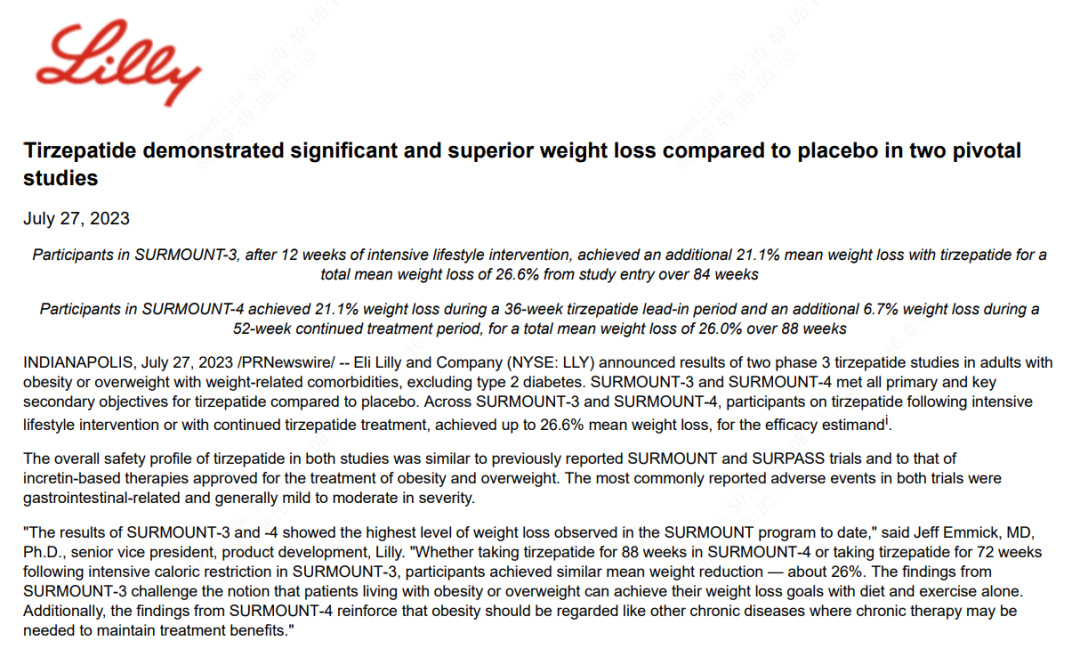 Lilly

Tirzepatide demonstrated significant and superior weight loss compared to placebo in two pivotal studies

July 27, 2023

Participants in SURMOUNT-3, after 12 weeks of intensive lifestyle intervention, achieved an additional 21.1% mean weight loss with tirzepatide for a total mean weight loss of 26.6% from study entry over 84 weeks

Participants in SURMOUNT-4 achieved 21.1% weight loss during a 36-week tirzepatide lead-in period and an additional 6.7% weight loss during a 52-week continued treatment period, for a total mean weight loss of 26.0% over 88 weeks

INDIANAPOLIS, July 27, 2023 /PRNewswire/ -- Eli Lilly and Company (NYSE: LLY) announced results of two phase 3 tirzepatide studies in adults with obesity or overweight with weight-related comorbidities, excluding type 2 diabetes. SURMOUNT-3 and SURMOUNT-4 met all primary and key secondary objectives for tirzepatide compared to placebo. Across SURMOUNT-3 and SURMOUNT-4, participants on tirzepatide following intensive lifestyle intervention or with continued tirzepatide treatment, achieved up to 26.6% mean weight loss, for the efficacy estimand$^{i}$.

The overall safety profile of tirzepatide in both studies was similar to previously reported SURMOUNT and SURPASS trials and to that of incretin-based therapies approved for the treatment of obesity and overweight. The most commonly reported adverse events in both trials were gastrointestinal-related and generally mild to moderate in severity.

"The results of SURMOUNT-3 and -4 showed the highest level of weight loss observed in the SURMOUNT program to date," said Jeff Emmick, MD, Ph.D., senior vice president, product development, Lilly. "Whether taking tirzepatide for 88 weeks in SURMOUNT-4 or taking tirzepatide for 72 weeks following intensive caloric restriction in SURMOUNT-3, participants achieved similar mean weight reduction — about 26%. The findings from SURMOUNT-3 challenge the notion that patients living with obesity or overweight can achieve their weight loss goals with diet and exercise alone. Additionally, the findings from SURMOUNT-4 reinforce that obesity should be regarded like other chronic diseases where chronic therapy may be needed to maintain treatment benefits."